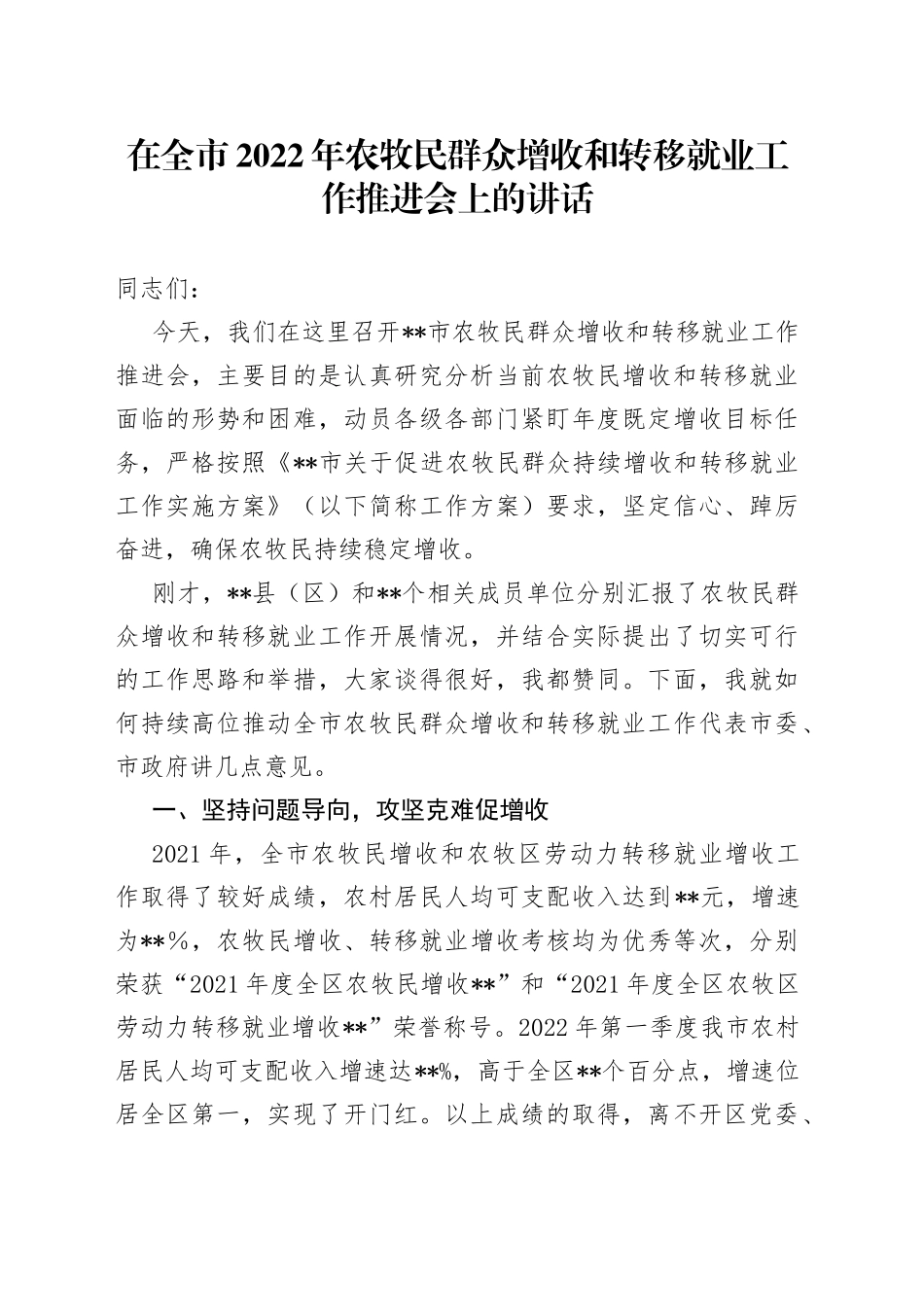 在全市2022年农牧民群众增收和转移就业工作推进会上的讲话

同志们：

今天，我们在这里召开**市农牧民群众增收和转移就业工作推进会，主要目的是认真研究分析当前农牧民增收和转移就业面临的形势和困难，动员各级各部门紧盯年度既定增收目标任务，严格按照《**市关于促进农牧民群众持续增收和转移就业工作实施方案》（以下简称工作方案）要求，坚定信心、踔厉奋进，确保农牧民持续稳定增收。

刚才，**县（区）和**个相关成员单位分别汇报了农牧民群众增收和转移就业工作开展情况，并结合实际提出了切实可行的工作思路和举措，大家谈得很好，我都赞同。下面，我就如何持续高位推动全市农牧民群众增收和转移就业工作代表市委、市政府讲几点意见。

一、坚持问题导向，攻坚克难促增收

2021年，全市农牧民增收和农牧区劳动力转移就业增收工作取得了较好成绩，农村居民人均可支配收入达到**元，增速为**%，农牧民增收、转移就业增收考核均为优秀等次，分别荣获“2021年度全区农牧民增收**”和“2021年度全区农牧区劳动力转移就业增收**”荣誉称号。2022年第一季度我市农村居民人均可支配收入增速达**%，高于全区**个百分点，增速位居全区第一，实现了开门红。以上成绩的取得，离不开区党委、